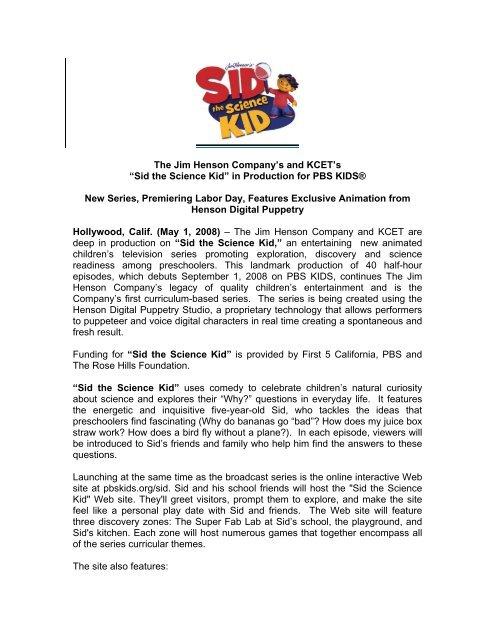 Jim Henson's
SID the Science KID

The Jim Henson Company's and KCET's
"Sid the Science Kid" in Production for PBS KIDS®

New Series, Premiering Labor Day, Features Exclusive Animation from Henson Digital Puppetry

Hollywood, Calif. (May 1, 2008) – The Jim Henson Company and KCET are deep in production on "Sid the Science Kid," an entertaining new animated children's television series promoting exploration, discovery and science readiness among preschoolers. This landmark production of 40 half-hour episodes, which debuts September 1, 2008 on PBS KIDS, continues The Jim Henson Company's legacy of quality children's entertainment and is the Company's first curriculum-based series. The series is being created using the Henson Digital Puppetry Studio, a proprietary technology that allows performers to puppeteer and voice digital characters in real time creating a spontaneous and fresh result.

Funding for "Sid the Science Kid" is provided by First 5 California, PBS and The Rose Hills Foundation.

"Sid the Science Kid" uses comedy to celebrate children's natural curiosity about science and explores their "Why?" questions in everyday life. It features the energetic and inquisitive five-year-old Sid, who tackles the ideas that preschoolers find fascinating (Why do bananas go "bad"? How does my juice box straw work? How does a bird fly without a plane?). In each episode, viewers will be introduced to Sid's friends and family who help him find the answers to these questions.

Launching at the same time as the broadcast series is the online interactive Web site at pbskids.org/sid. Sid and his school friends will host the "Sid the Science Kid" Web site. They'll greet visitors, prompt them to explore, and make the site feel like a personal play date with Sid and friends. The Web site will feature three discovery zones: The Super Fab Lab at Sid's school, the playground, and Sid's kitchen. Each zone will host numerous games that together encompass all of the series curricular themes.

The site also features: